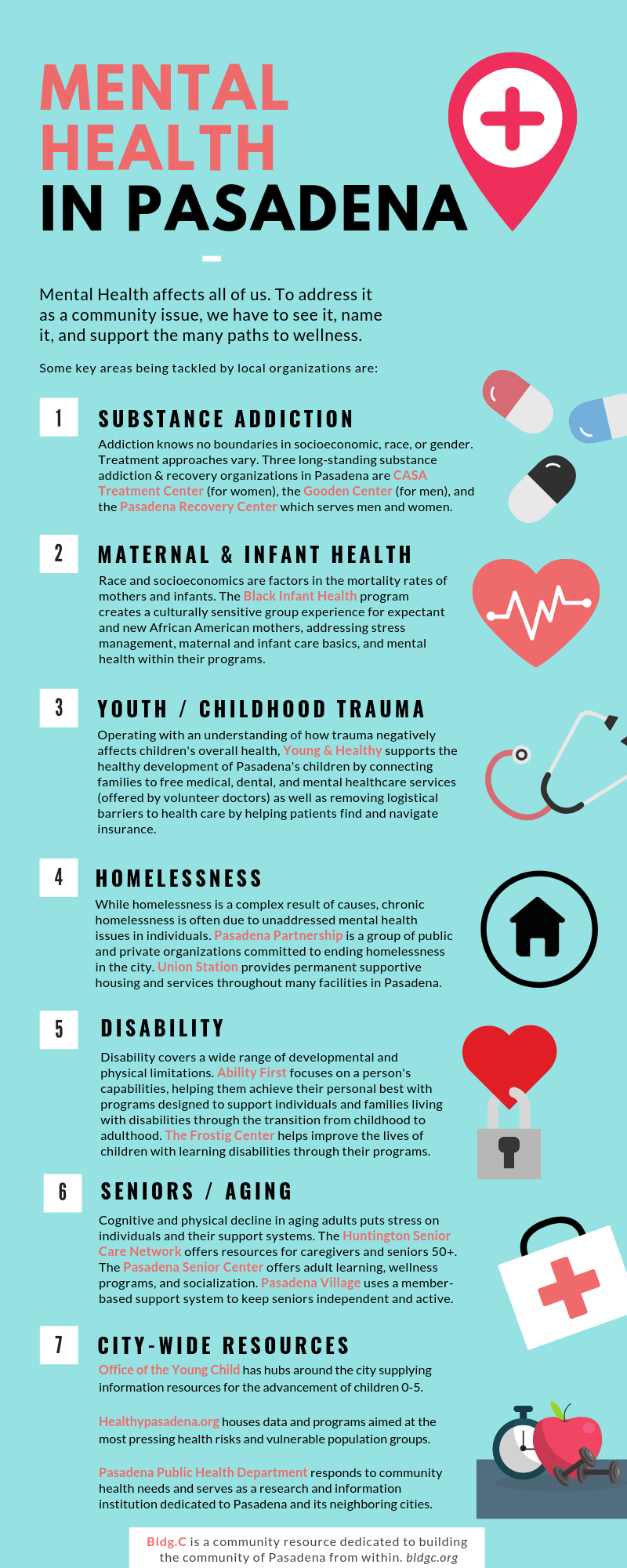 MENTAL HEALTH IN PASADENA

Mental Health affects all of us. To address it as a community issue, we have to see it, name it, and support the many paths to wellness.

Some key areas being tackled by local organizations are:

1 SUBSTANCE ADDICTION

Addiction knows no boundaries in socioeconomic, race, or gender. Treatment approaches vary. Three long-standing substance addiction & recovery organizations in Pasadena are CASA Treatment Center (for women), the Gooden Center (for men), and the Pasadena Recovery Center which serves men and women.

2 MATERNAL & INFANT HEALTH

Race and socioeconomics are factors in the mortality rates of mothers and infants. The Black Infant Health program creates a culturally sensitive group experience for expectant and new African American mothers, addressing stress management, maternal and infant care basics, and mental health within their programs.

3 YOUTH / CHILDHOOD TRAUMA

Operating with an understanding of how trauma negatively affects children's overall health, Young & Healthy supports the healthy development of Pasadena's children by connecting families to free medical, dental, and mental healthcare services (offered by volunteer doctors) as well as removing logistical barriers to health care by helping patients find and navigate insurance.

4 HOMELESSNESS

While homelessness is a complex result of causes, chronic homelessness is often due to unaddressed mental health issues in individuals. Pasadena Partnership is a group of public and private organizations committed to ending homelessness in the city. Union Station provides permanent supportive housing and services throughout many facilities in Pasadena.

5 DISABILITY

Disability covers a wide range of developmental and physical limitations. Ability First focuses on a person's capabilities, helping them achieve their personal best with programs designed to support individuals and families living with disabilities through the transition from childhood to adulthood. The Frostig Center helps improve the lives of children with learning disabilities through their programs.

6 SENIORS / AGING

Cognitive and physical decline in aging adults puts stress on individuals and their support systems. The Huntington Senior Care Network offers resources for caregivers and seniors 50+. The Pasadena Senior Center offers adult learning, wellness programs, and socialization. Pasadena Village uses a member-based support system to keep seniors independent and active.

7 CITY-WIDE RESOURCES

Office of the Young Child has hubs around the city supplying information resources for the advancement of children 0-5.

Healthypasadena.org houses data and programs aimed at the most pressing health risks and vulnerable population groups.

Pasadena Public Health Department responds to community health needs and serves as a research and information institution dedicated to Pasadena and its neighboring cities.

Bldg.C is a community resource dedicated to building the community of Pasadena from within. bldgc.org